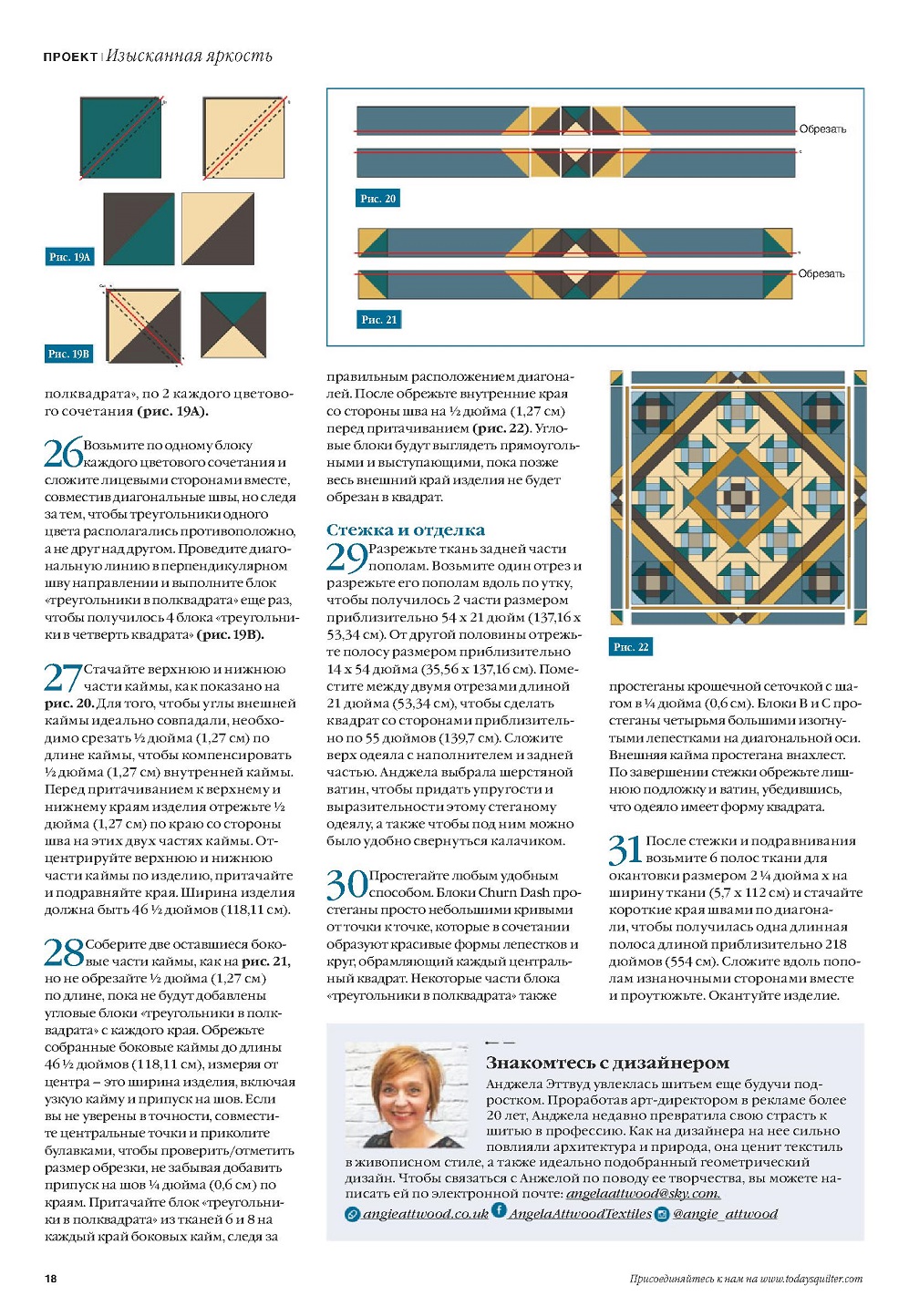 ПРОЕКТ | Изысканная яркость

Рис. 19А

Рис. 19В

Обрезать

Рис. 20

Обрезать

Рис. 21

полквадрата», по 2 каждого цветового сочетания (рис. 19А).

26 Возьмите по одному блоку каждого цветового сочетания и сложите лицевыми сторонами вместе, совместив диагональные швы, но следя за тем, чтобы треугольники одного цвета располагались противоположно, а не друг над другом. Проведите диагональную линию в перпендикулярном шву направлении и выполните блок «треугольники в полквадрата» еще раз, чтобы получилось 4 блока «треугольники в четверть квадрата» (рис. 19В).

27 Стачайте верхнюю и нижнюю части каймы, как показано на рис. 20. Для того, чтобы углы внешней каймы идеально совпадали, необходимо срезать ½ дюйма (1,27 см) по длине каймы, чтобы компенсировать ½ дюйма (1,27 см) внутренней каймы. Перед притачиванием к верхнему и нижнему краям изделия отрежьте ½ дюйма (1,27 см) по краю со стороны шва на этих двух частях каймы. Отцентрируйте верхнюю и нижнюю части каймы по изделию, притачайте и подравняйте края. Ширина изделия должна быть 46 ½ дюймов (118,11 см).

28 Соберите две оставшиеся боковые части каймы, как на рис. 21, но не обрезайте ½ дюйма (1,27 см) по длине, пока не будут добавлены угловые блоки «треугольники в полквадрата» с каждого края. Обрежьте собранные боковые каймы до длины 46 ½ дюймов (118,11 см), измеряя от центра – это ширина изделия, включая узкую кайму и припуск на шов. Если вы не уверены в точности, совместите центральные точки и приколите булавками, чтобы проверить/отметить размер обрезки, не забывая добавить припуск на шов ¼ дюйма (0,6 см) по краям. Притачайте блок «треугольники в полквадрата» из тканей 6 и 8 на каждый край боковых кайм, следя за правильным расположением диагоналей. После обрежьте внутренние края со стороны шва на ½ дюйма (1,27 см) перед притачиванием (рис. 22). Угловые блоки будут выглядеть прямоугольными и выступающими, пока позже весь внешний край изделия не будет обрезан в квадрат.

Стежка и отделка

29 Разрежьте ткань задней части пополам. Возьмите один отрез и разрежьте его пополам вдоль по утку, чтобы получилось 2 части размером приблизительно 54 х 21 дюйм (137,16 х 53,34 см). От другой половины отрежьте полосу размером приблизительно 14 х 54 дюйма (35,56 х 137,16 см). Поместите между двумя отрезами длиной 21 дюйма (53,34 см), чтобы сделать квадрат со сторонами приблизительно по 55 дюймов (139,7 см). Сложите верх одеяла с наполнителем и задней частью. Анджела выбрала шерстяной ватин, чтобы придать упругости и выразительности этому стеганому одеялу, а также чтобы под ним можно было удобно свернуться калачиком.

30 Простегайте любым удобным способом. Блоки Churn Dash простеганы просто небольшими кривыми от точки к точке, которые в сочетании образуют красивые формы лепестков и круг, обрамляющий каждый центральный квадрат. Некоторые части блока «треугольники в полквадрата» также

Рис. 22

простеганы крошечной сеточкой с шагом в ¼ дюйма (0,6 см). Блоки В и С простеганы четырьмя большими изогнутыми лепестками на диагональной оси. Внешняя кайма простегана внахлест. По завершении стежки обрежьте лишнюю подложку и ватин, убедившись, что одеяло имеет форму квадрата.

31 После стежки и подравнивания возьмите 6 полос ткани для окантовки размером 2 ¼ дюйма х на ширину ткани (5,7 х 112 см) и стачайте короткие края швами по диагонали, чтобы получилась одна длинная полоса длиной приблизительно 218 дюймов (554 см). Сложите вдоль пополам изнаночными сторонами вместе и проутюжьте. Окантуйте изделие.

Знакомтесь с дизайнером
Анджела Эттвуд увлеклась шитьем еще будучи подростком. Проработав арт-директором в рекламе более 20 лет, Анджела недавно превратила свою страсть к шитью в профессию. Как на дизайнера на нее сильно повлияли архитектура и природа, она ценит текстиль в живописном стиле, а также идеально подобранный геометрический дизайн. Чтобы связаться с Анжелой по поводу ее творчества, вы можете написать ей по электронной почте: angelaattwood@sky.com.
angieattwood.co.uk AngelaAttwoodTextiles @angie_attwood

18

Присоединяйтесь к нам на www.todaysquilter.com